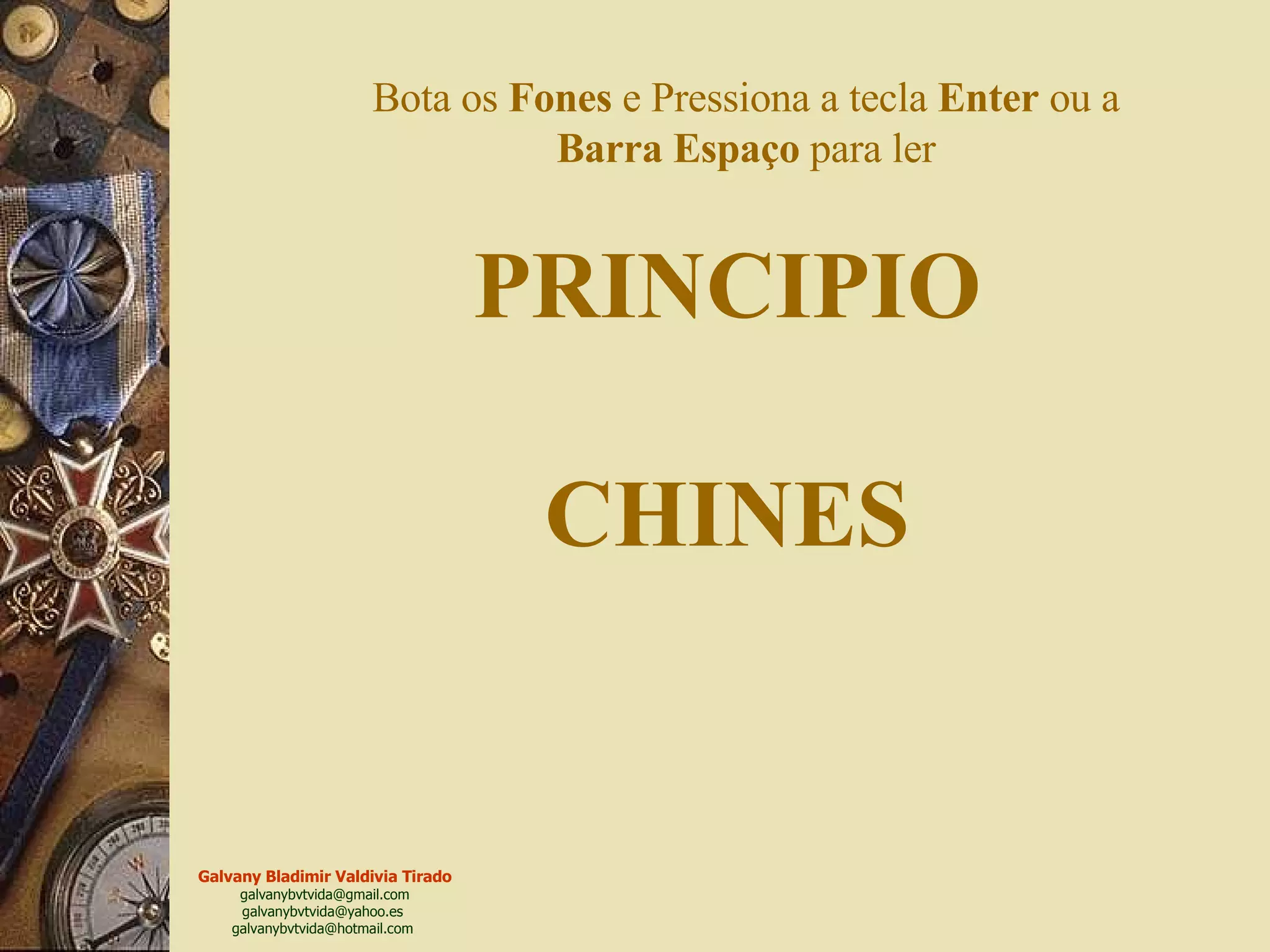 Bota os Fones e Pressiona a tecla Enter ou a Barra Espaço para ler

PRINCIPIO

CHINES

Galvany Bladimir Valdivia Tirado
galvanybvtvida@gmail.com
galvanybvtvida@yahoo.es
galvanybvtvida@hotmail.com